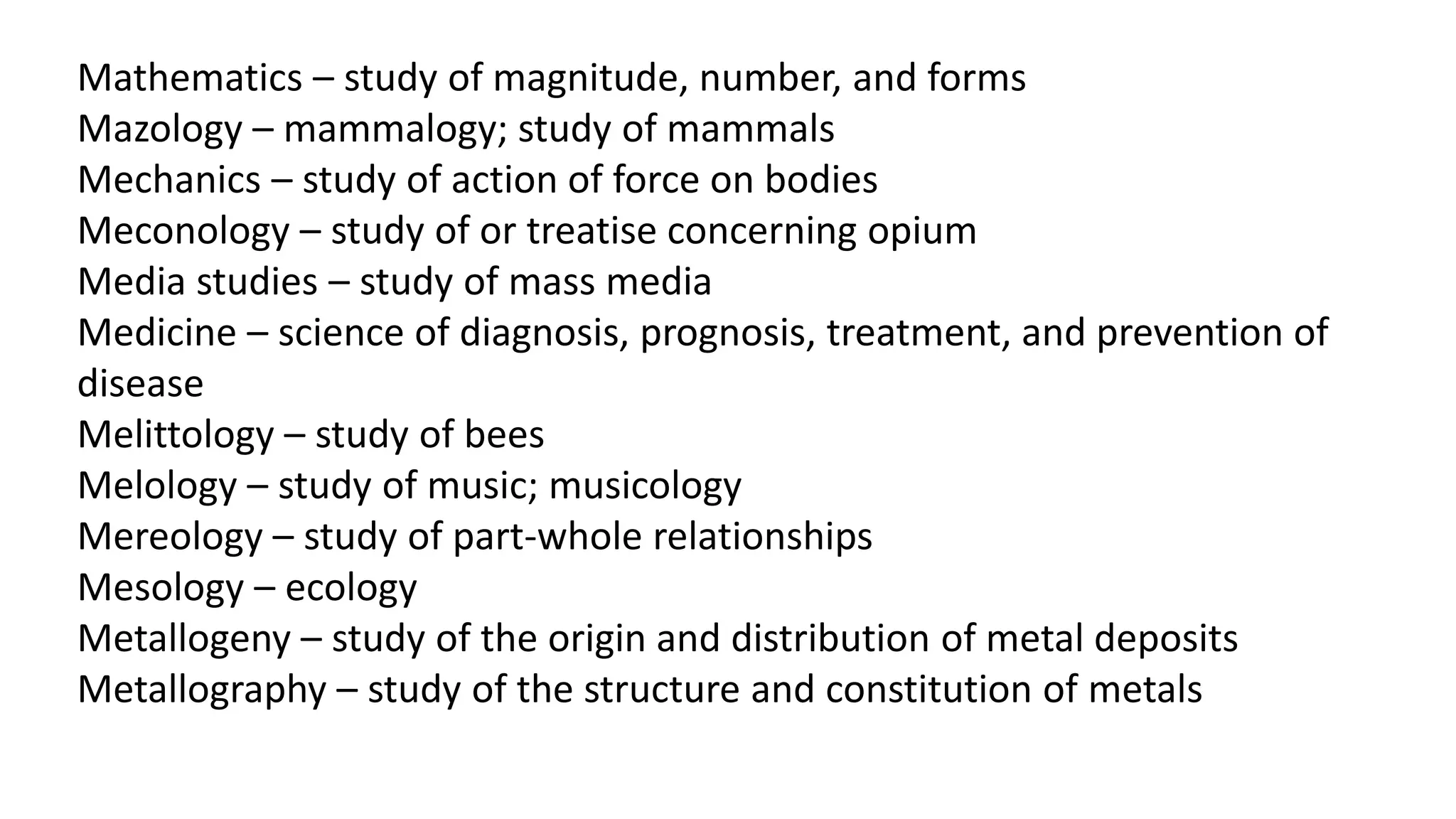 Mathematics – study of magnitude, number, and forms
Mazology – mammalogy; study of mammals
Mechanics – study of action of force on bodies
Meconology – study of or treatise concerning opium
Media studies – study of mass media
Medicine – science of diagnosis, prognosis, treatment, and prevention of disease
Melittology – study of bees
Melology – study of music; musicology
Mereology – study of part-whole relationships
Mesology – ecology
Metallogeny – study of the origin and distribution of metal deposits
Metallography – study of the structure and constitution of metals